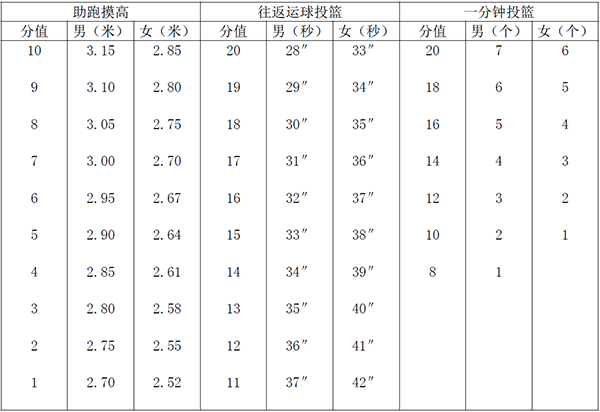 | 助跑摸高 | | | 往返运球投篮 | | | 一分钟投篮 | | |
|---|---|---|---|---|---|---|---|---|
| 分值 | 男（米） | 女（米） | 分值 | 男（秒） | 女（秒） | 分值 | 男（个） | 女（个） |
| 10 | 3.15 | 2.85 | 20 | 28″ | 33″ | 20 | 7 | 6 |
| 9 | 3.10 | 2.80 | 19 | 29″ | 34″ | 18 | 6 | 5 |
| 8 | 3.05 | 2.75 | 18 | 30″ | 35″ | 16 | 5 | 4 |
| 7 | 3.00 | 2.70 | 17 | 31″ | 36″ | 14 | 4 | 3 |
| 6 | 2.95 | 2.67 | 16 | 32″ | 37″ | 12 | 3 | 2 |
| 5 | 2.90 | 2.64 | 15 | 33″ | 38″ | 10 | 2 | 1 |
| 4 | 2.85 | 2.61 | 14 | 34″ | 39″ | 8 | 1 | |
| 3 | 2.80 | 2.58 | 13 | 35″ | 40″ | | | |
| 2 | 2.75 | 2.55 | 12 | 36″ | 41″ | | | |
| 1 | 2.70 | 2.52 | 11 | 37″ | 42″ | | | |